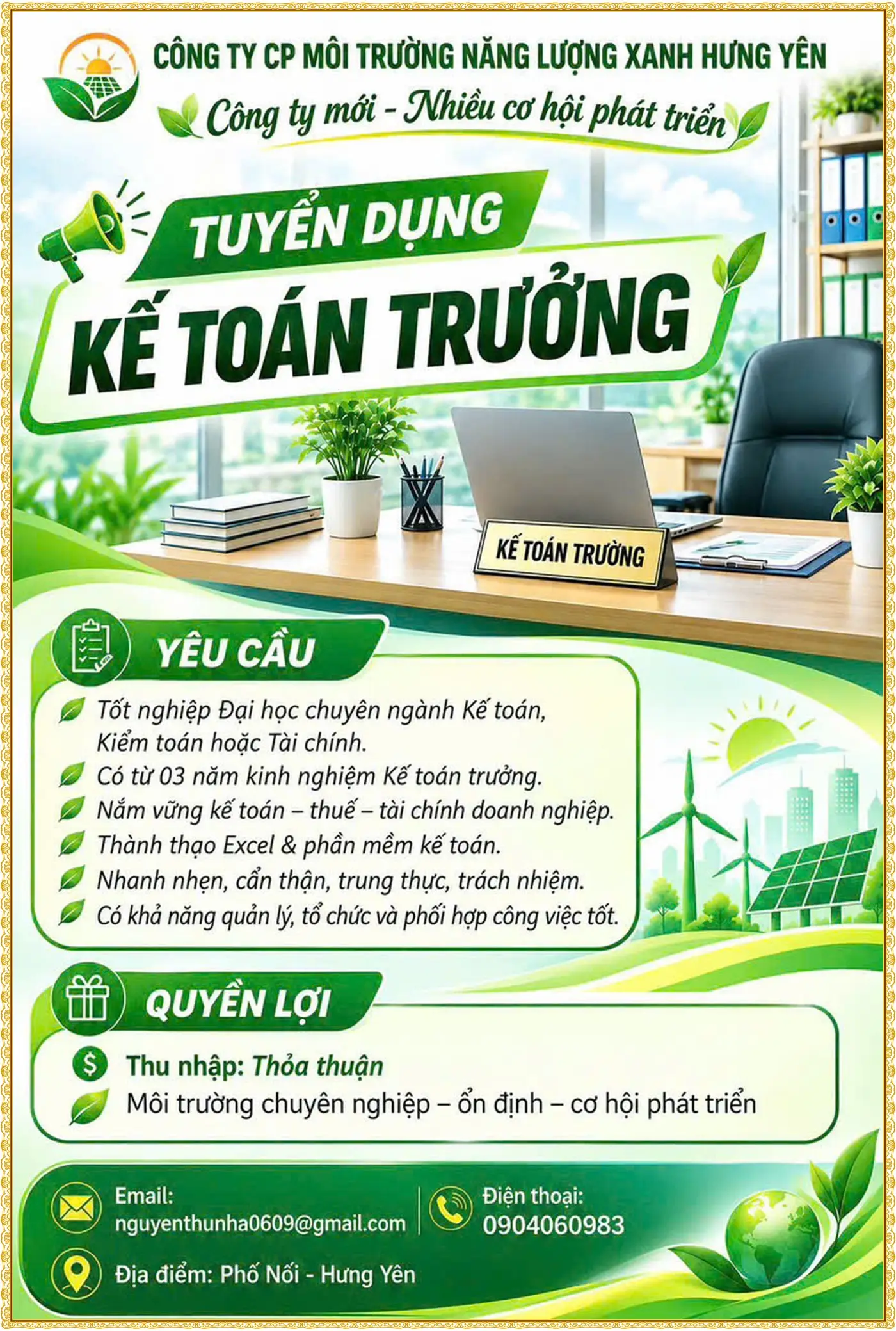 CÔNG TY CP MÔI TRƯỜNG NĂNG LƯỢNG XANH HƯNG YÊN

Công ty mới - Nhiều cơ hội phát triển

TUYỂN DỤNG

KẾ TOÁN TRƯỞNG

KẾ TOÁN TRƯỞNG

YÊU CẦU

Tốt nghiệp Đại học chuyên ngành Kế toán, Kiểm toán hoặc Tài chính.

Có từ 03 năm kinh nghiệm Kế toán trưởng.

Nắm vững kế toán – thuế – tài chính doanh nghiệp.

Thành thạo Excel & phần mềm kế toán.

Nhanh nhẹn, cẩn thận, trung thực, trách nhiệm.

Có khả năng quản lý, tổ chức và phối hợp công việc tốt.

QUYỀN LỢI

Thu nhập: Thỏa thuận

Môi trường chuyên nghiệp – ổn định – cơ hội phát triển

Email: nguyenthunha0609@gmail.com

Điện thoại: 0904060983

Địa điểm: Phố Nối - Hưng Yên